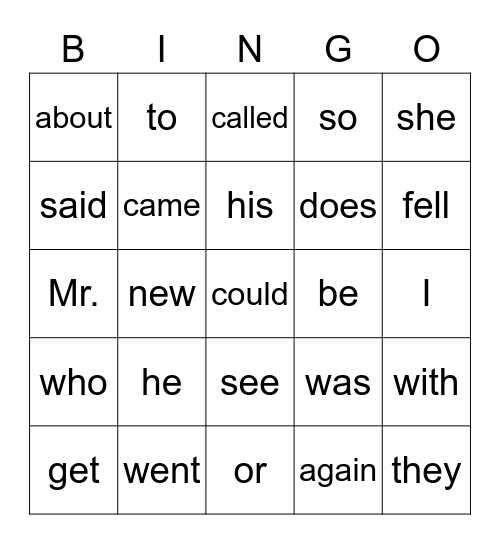 | B | I | N | G | O |
|---|---|---|---|---|
| about | to | called | so | she |
| said | came | his | does | fell |
| Mr. | new | could | be | I |
| who | he | see | was | with |
| get | went | or | again | they |